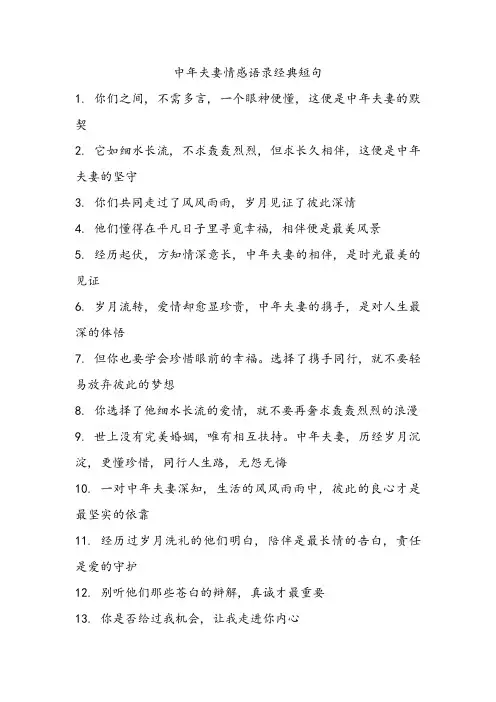 中年夫妻情感语录经典短句

1. 你们之间，不需多言，一个眼神便懂，这便是中年夫妻的默契

2. 它如细水长流，不求轰轰烈烈，但求长久相伴，这便是中年夫妻的坚守

3. 你们共同走过了风风雨雨，岁月见证了彼此深情

4. 他们懂得在平凡日子里寻觅幸福，相伴便是最美风景

5. 经历起伏，方知情深意长，中年夫妻的相伴，是时光最美的见证

6. 岁月流转，爱情却愈显珍贵，中年夫妻的携手，是对人生最深的体悟

7. 但你也要学会珍惜眼前的幸福。选择了携手同行，就不要轻易放弃彼此的梦想

8. 你选择了他细水长流的爱情，就不要再奢求轰轰烈烈的浪漫

9. 世上没有完美婚姻，唯有相互扶持。中年夫妻，历经岁月沉淀，更懂珍惜，同行人生路，无怨无悔

10. 一对中年夫妻深知，生活的风风雨雨中，彼此的良心才是最坚实的依靠

11. 经历过岁月洗礼的他们明白，陪伴是最长情的告白，责任是爱的守护

12. 别听他们那些苍白的辩解，真诚才最重要

13. 你是否给过我机会，让我走进你内心